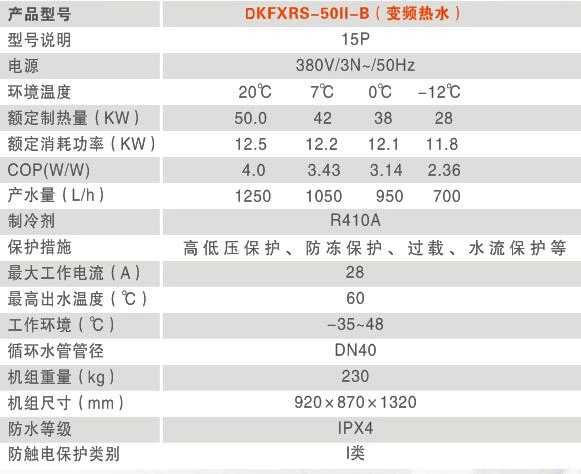 | 产品型号 | DKFXRS-50II-B（变频热水） | | | |
|---|---|---|---|---|
| 型号说明 | 15P | | | |
| 电源 | 380V/3N~/50Hz | | | |
| 环境温度 | 20℃ | 7℃ | 0℃ | -12℃ |
| 额定制热量（KW） | 50.0 | 42 | 38 | 28 |
| 额定消耗功率（KW） | 12.5 | 12.2 | 12.1 | 11.8 |
| COP(W/W) | 4.0 | 3.43 | 3.14 | 2.36 |
| 产水量（L/h） | 1250 | 1050 | 950 | 700 |
| 制冷剂 | R410A | | | |
| 保护措施 | 高低压保护、防冻保护、过载、水流保护等 | | | |
| 最大工作电流（A） | 28 | | | |
| 最高出水温度（℃） | 60 | | | |
| 工作环境（℃） | -35~48 | | | |
| 循环水管管径 | DN40 | | | |
| 机组重量（kg） | 230 | | | |
| 机组尺寸（mm） | 920×870×1320 | | | |
| 防水等级 | IPX4 | | | |
| 防触电保护类别 | I类 | | | |